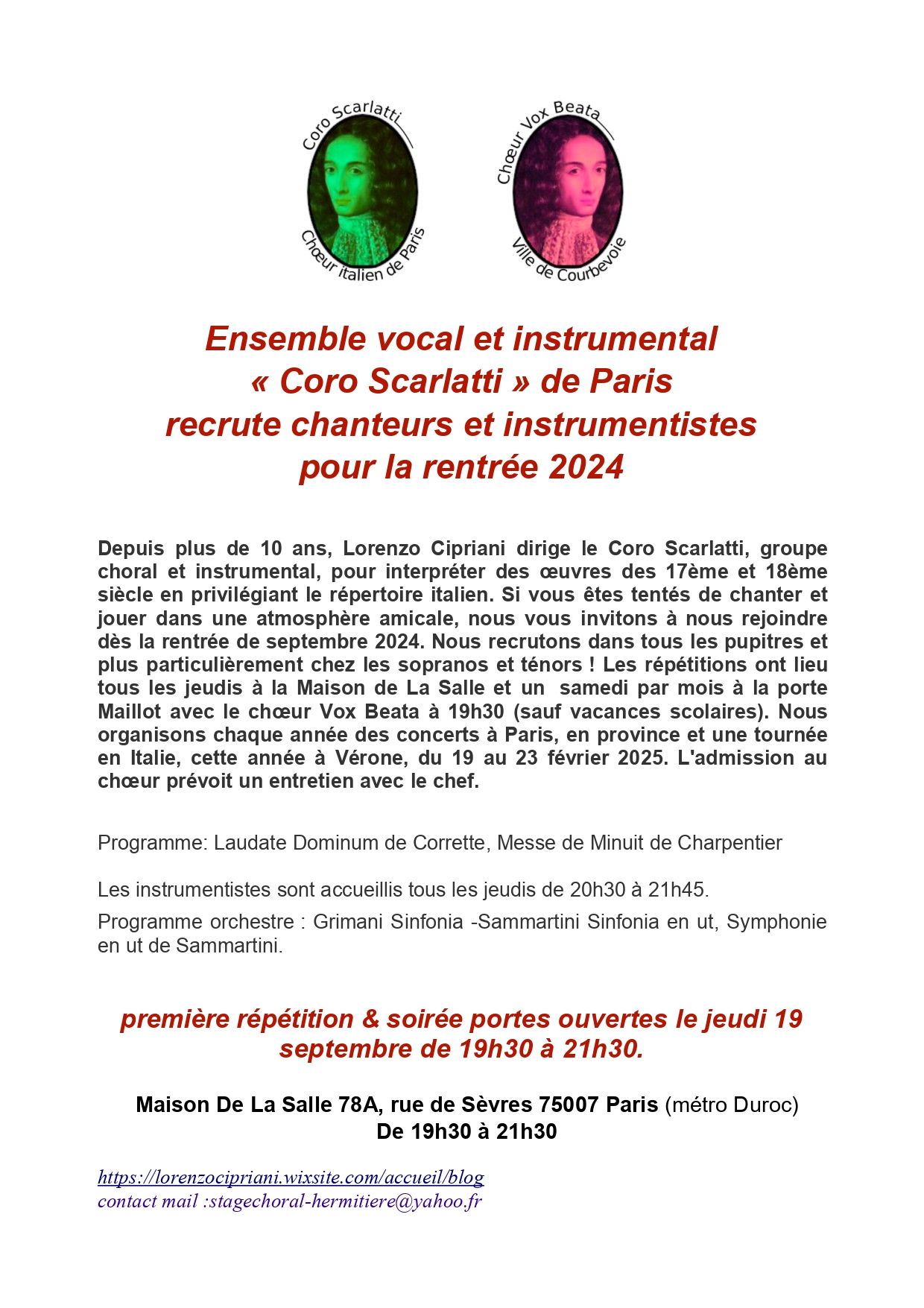 Coro Scarlatti
Chœur italien de Paris

Chœur Vox Beata
Ville de Courbevoie

Ensemble vocal et instrumental
« Coro Scarlatti » de Paris
recrute chanteurs et instrumentistes
pour la rentrée 2024

Depuis plus de 10 ans, Lorenzo Cipriani dirige le Coro Scarlatti, groupe choral et instrumental, pour interpréter des œuvres des 17ème et 18ème siècle en privilégiant le répertoire italien. Si vous êtes tentés de chanter et jouer dans une atmosphère amicale, nous vous invitons à nous rejoindre dès la rentrée de septembre 2024. Nous recrutons dans tous les pupitres et plus particulièrement chez les sopranos et ténors ! Les répétitions ont lieu tous les jeudis à la Maison de La Salle et un samedi par mois à la porte Maillot avec le chœur Vox Beata à 19h30 (sauf vacances scolaires). Nous organisons chaque année des concerts à Paris, en province et une tournée en Italie, cette année à Vérone, du 19 au 23 février 2025. L'admission au chœur prévoit un entretien avec le chef.

Programme: Laudate Dominum de Corrette, Messe de Minuit de Charpentier

Les instrumentistes sont accueillis tous les jeudis de 20h30 à 21h45.

Programme orchestre : Grimani Sinfonia -Sammartini Sinfonia en ut, Symphonie en ut de Sammartini.

première répétition & soirée portes ouvertes le jeudi 19 septembre de 19h30 à 21h30.

Maison De La Salle 78A, rue de Sèvres 75007 Paris (métro Duroc)
De 19h30 à 21h30

https://lorenzocipriani.wixsite.com/accueil/blog
contact mail :stagechoral-hermitiere@yahoo.fr